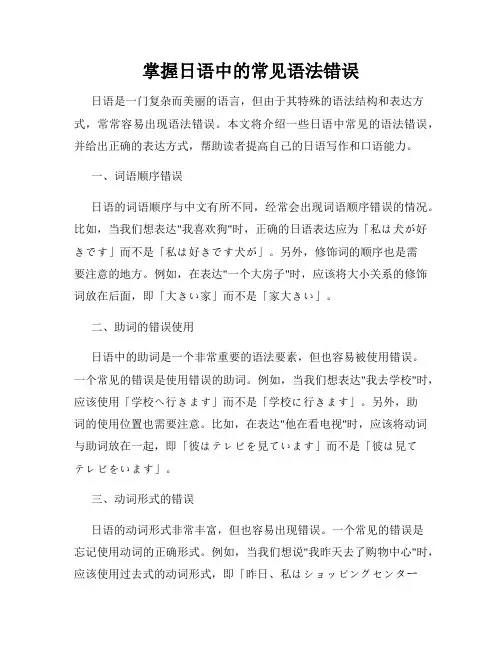 掌握日语中的常见语法错误

日语是一门复杂而美丽的语言，但由于其特殊的语法结构和表达方式，常常容易出现语法错误。本文将介绍一些日语中常见的语法错误，并给出正确的表达方式，帮助读者提高自己的日语写作和口语能力。

一、词语顺序错误

日语的词语顺序与中文有所不同，经常会出现词语顺序错误的情况。比如，当我们想表达"我喜欢狗"时，正确的日语表达应为「私は犬が好きです」而不是「私は好きです犬が」。另外，修饰词的顺序也是需要注意的地方。例如，在表达"一个大房子"时，应该将大小关系的修饰词放在后面，即「大きい家」而不是「家大きい」。

二、助词的错误使用

日语中的助词是一个非常重要的语法要素，但也容易被使用错误。一个常见的错误是使用错误的助词。例如，当我们想表达"我去学校"时，应该使用「学校へ行きます」而不是「学校に行きます」。另外，助词的使用位置也需要注意。比如，在表达"他在看电视"时，应该将动词与助词放在一起，即「彼はテレビを見ています」而不是「彼は見てテレビをいます」。

三、动词形式的错误

日语的动词形式非常丰富，但也容易出现错误。一个常见的错误是忘记使用动词的正确形式。例如，当我们想说"我昨天去了购物中心"时，应该使用过去式的动词形式，即「昨日、私はショッピングセンター